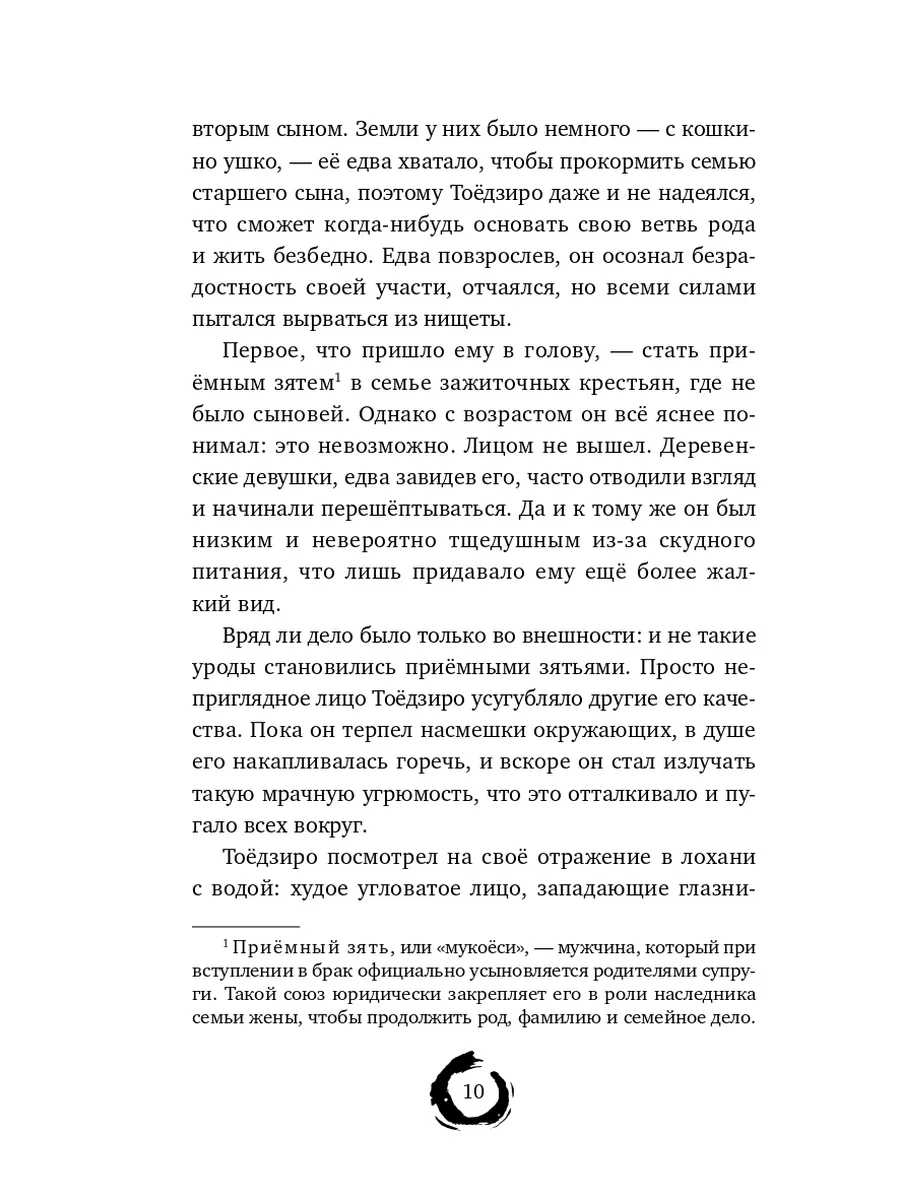 вторым сыном. Земли у них было немного — с кошкино ушко, — её едва хватало, чтобы прокормить семью старшего сына, поэтому Тоёдзиро даже и не надеялся, что сможет когда-нибудь основать свою ветвь рода и жить безбедно. Едва повзрослев, он осознал безрадостность своей участи, отчаялся, но всеми силами пытался вырваться из нищеты.

Первое, что пришло ему в голову, — стать приёмным зятем$^1$ в семье зажиточных крестьян, где не было сыновей. Однако с возрастом он всё яснее понимал: это невозможно. Лицом не вышел. Деревенские девушки, едва завидев его, часто отводили взгляд и начинали перешёптываться. Да и к тому же он был низким и невероятно тщедушным из-за скудного питания, что лишь придавало ему ещё более жалкий вид.

Вряд ли дело было только во внешности: и не такие уроды становились приёмными зятьями. Просто неприглядное лицо Тоёдзиро усугубляло другие его качества. Пока он терпел насмешки окружающих, в душе его накапливалась горечь, и вскоре он стал излучать такую мрачную угрюмость, что это отталкивало и пугало всех вокруг.

Тоёдзиро посмотрел на своё отражение в лохани с водой: худое угловатое лицо, западающие глазни-

$^1$ Приёмный зять, или «мукоёси», — мужчина, который при вступлении в брак официально усыновляется родителями супруги. Такой союз юридически закрепляет его в роли наследника семьи жены, чтобы продолжить род, фамилию и семейное дело.

10